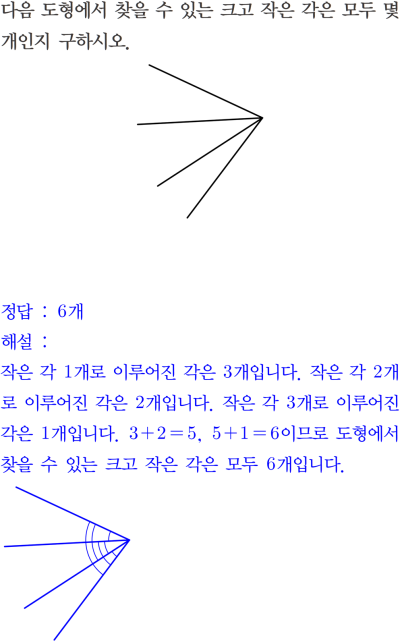 다음 도형에서 찾을 수 있는 크고 작은 각은 모두 몇 개인지 구하시오.

정답 : 6개

해설 :

작은 각 1개로 이루어진 각은 3개입니다. 작은 각 2개로 이루어진 각은 2개입니다. 작은 각 3개로 이루어진 각은 1개입니다. $3+2=5$, $5+1=6$이므로 도형에서 찾을 수 있는 크고 작은 각은 모두 6개입니다.